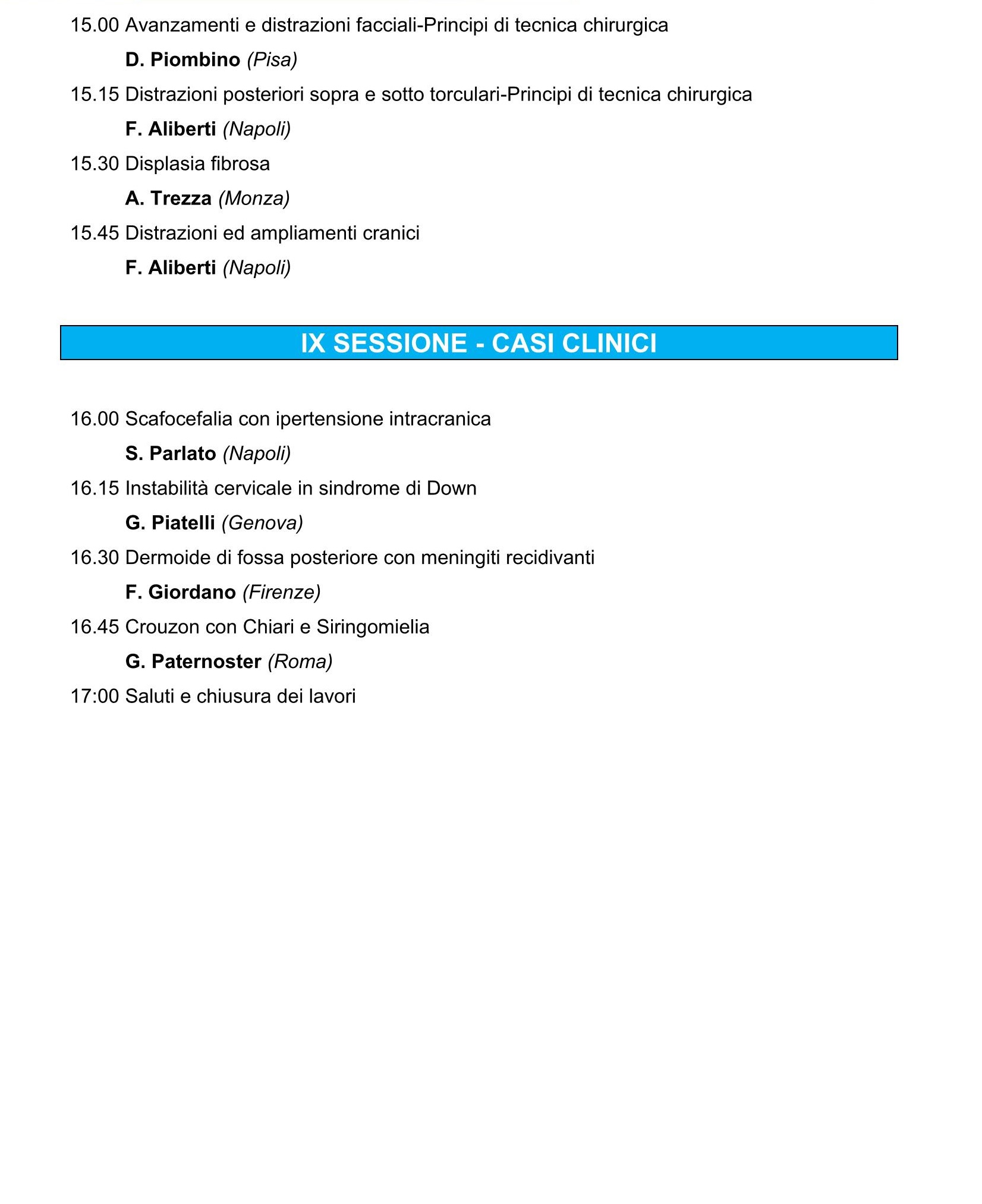 15.00 Avanzamenti e distrazioni facciali-Principi di tecnica chirurgica

D. Piombino (Pisa)

15.15 Distrazioni posteriori sopra e sotto torculari-Principi di tecnica chirurgica

F. Aliberti (Napoli)

15.30 Displasia fibrosa

A. Trezza (Monza)

15.45 Distrazioni ed ampliamenti cranici

F. Aliberti (Napoli)

IX SESSIONE - CASI CLINICI

16.00 Scafocefalia con ipertensione intracranica

S. Parlato (Napoli)

16.15 Instabilità cervicale in sindrome di Down

G. Piatelli (Genova)

16.30 Dermoide di fossa posteriore con meningiti recidivanti

F. Giordano (Firenze)

16.45 Crouzon con Chiari e Siringomielia

G. Paternoster (Roma)

17:00 Saluti e chiusura dei lavori